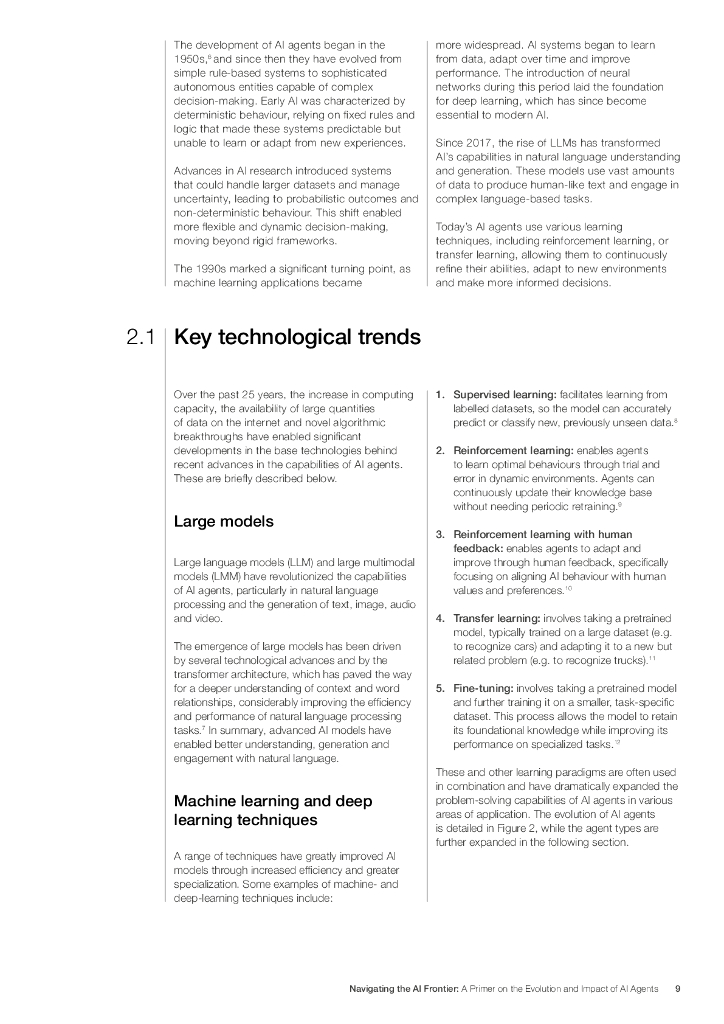 The development of AI agents began in the 1950s,$^6$ and since then they have evolved from simple rule-based systems to sophisticated autonomous entities capable of complex decision-making. Early AI was characterized by deterministic behaviour, relying on fixed rules and logic that made these systems predictable but unable to learn or adapt from new experiences.

Advances in AI research introduced systems that could handle larger datasets and manage uncertainty, leading to probabilistic outcomes and non-deterministic behaviour. This shift enabled more flexible and dynamic decision-making, moving beyond rigid frameworks.

The 1990s marked a significant turning point, as machine learning applications became more widespread. AI systems began to learn from data, adapt over time and improve performance. The introduction of neural networks during this period laid the foundation for deep learning, which has since become essential to modern AI.

Since 2017, the rise of LLMs has transformed AI's capabilities in natural language understanding and generation. These models use vast amounts of data to produce human-like text and engage in complex language-based tasks.

Today's AI agents use various learning techniques, including reinforcement learning, or transfer learning, allowing them to continuously refine their abilities, adapt to new environments and make more informed decisions.

2.1 Key technological trends

Over the past 25 years, the increase in computing capacity, the availability of large quantities of data on the internet and novel algorithmic breakthroughs have enabled significant developments in the base technologies behind recent advances in the capabilities of AI agents. These are briefly described below.

Large models

Large language models (LLM) and large multimodal models (LMM) have revolutionized the capabilities of AI agents, particularly in natural language processing and the generation of text, image, audio and video.

The emergence of large models has been driven by several technological advances and by the transformer architecture, which has paved the way for a deeper understanding of context and word relationships, considerably improving the efficiency and performance of natural language processing tasks.$^7$ In summary, advanced AI models have enabled better understanding, generation and engagement with natural language.

Machine learning and deep learning techniques

A range of techniques have greatly improved AI models through increased efficiency and greater specialization. Some examples of machine- and deep-learning techniques include:

1. Supervised learning: facilitates learning from labelled datasets, so the model can accurately predict or classify new, previously unseen data.$^8$

2. Reinforcement learning: enables agents to learn optimal behaviours through trial and error in dynamic environments. Agents can continuously update their knowledge base without needing periodic retraining.$^9$

3. Reinforcement learning with human feedback: enables agents to adapt and improve through human feedback, specifically focusing on aligning AI behaviour with human values and preferences.$^{10}$

4. Transfer learning: involves taking a pretrained model, typically trained on a large dataset (e.g. to recognize cars) and adapting it to a new but related problem (e.g. to recognize trucks).$^{11}$

5. Fine-tuning: involves taking a pretrained model and further training it on a smaller, task-specific dataset. This process allows the model to retain its foundational knowledge while improving its performance on specialized tasks.$^{12}$

These and other learning paradigms are often used in combination and have dramatically expanded the problem-solving capabilities of AI agents in various areas of application. The evolution of AI agents is detailed in Figure 2, while the agent types are further expanded in the following section.

Navigating the AI Frontier: A Primer on the Evolution and Impact of AI Agents 9